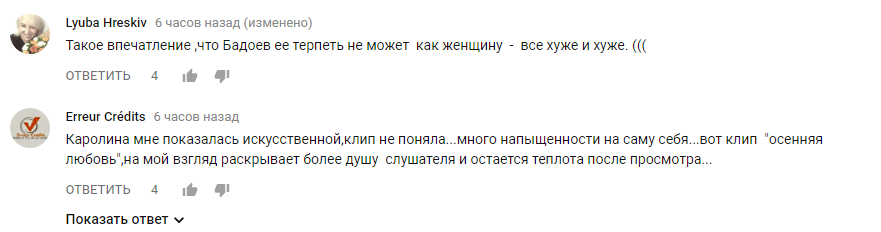 Lyuba Hreskiv 6 часов назад (изменено)
Такое впечатление ,что Бадоев ее терпеть не может как женщину - все хуже и хуже. (((

ОТВЕТИТЬ 4

Erreur Crédits 6 часов назад
Каролина мне показалась искусственной,клип не поняла...много напыщенности на саму себя...вот клип "осенняя любовь",на мой взгляд раскрывает более душу слушателя и остается теплота после просмотра...

ОТВЕТИТЬ 4

Показать ответ